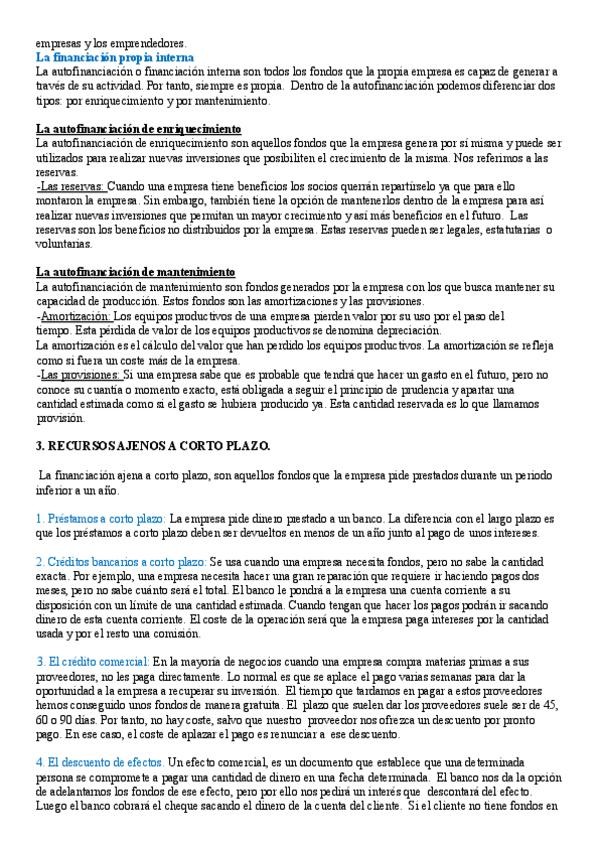 empresas y los emprendedores.
La financiación propia interna
La autofinanciación o financiación interna son todos los fondos que la propia empresa es capaz de generar a través de su actividad. Por tanto, siempre es propia. Dentro de la autofinanciación podemos diferenciar dos tipos: por enriquecimiento y por mantenimiento.

La autofinanciación de enriquecimiento
La autofinanciación de enriquecimiento son aquellos fondos que la empresa genera por sí misma y puede ser utilizados para realizar nuevas inversiones que posibiliten el crecimiento de la misma. Nos referimos a las reservas.
-Las reservas: Cuando una empresa tiene beneficios los socios querrán repartírselo ya que para ello montaron la empresa. Sin embargo, también tiene la opción de mantenerlos dentro de la empresa para así realizar nuevas inversiones que permitan un mayor crecimiento y así más beneficios en el futuro. Las reservas son los beneficios no distribuidos por la empresa. Estas reservas pueden ser legales, estatutarias o voluntarias.

La autofinanciación de mantenimiento
La autofinanciación de mantenimiento son fondos generados por la empresa con los que busca mantener su capacidad de producción. Estos fondos son las amortizaciones y las provisiones.
-Amortización: Los equipos productivos de una empresa pierden valor por su uso por el paso del tiempo. Esta pérdida de valor de los equipos productivos se denomina depreciación.
La amortización es el cálculo del valor que han perdido los equipos productivos. La amortización se refleja como si fuera un coste más de la empresa.
-Las provisiones: Si una empresa sabe que es probable que tendrá que hacer un gasto en el futuro, pero no conoce su cuantía o momento exacto, está obligada a seguir el principio de prudencia y apartar una cantidad estimada como si el gasto se hubiera producido ya. Esta cantidad reservada es lo que llamamos provisión.

3. RECURSOS AJENOS A CORTO PLAZO.

La financiación ajena a corto plazo, son aquellos fondos que la empresa pide prestados durante un periodo inferior a un año.

1. Préstamos a corto plazo: La empresa pide dinero prestado a un banco. La diferencia con el largo plazo es que los préstamos a corto plazo deben ser devueltos en menos de un año junto al pago de unos intereses.

2. Créditos bancarios a corto plazo: Se usa cuando una empresa necesita fondos, pero no sabe la cantidad exacta. Por ejemplo, una empresa necesita hacer una gran reparación que requiere ir haciendo pagos dos meses, pero no sabe cuánto será el total. El banco le pondrá a la empresa una cuenta corriente a su disposición con un límite de una cantidad estimada. Cuando tengan que hacer los pagos podrán ir sacando dinero de esta cuenta corriente. El coste de la operación será que la empresa paga intereses por la cantidad usada y por el resto una comisión.

3. El crédito comercial: En la mayoría de negocios cuando una empresa compra materias primas a sus proveedores, no les paga directamente. Lo normal es que se aplace el pago varias semanas para dar la oportunidad a la empresa a recuperar su inversión. El tiempo que tardamos en pagar a estos proveedores hemos conseguido unos fondos de manera gratuita. El plazo que suelen dar los proveedores suele ser de 45, 60 o 90 días. Por tanto, no hay coste, salvo que nuestro proveedor nos ofrezca un descuento por pronto pago. En ese caso, el coste de aplazar el pago es renunciar a ese descuento.

4. El descuento de efectos. Un efecto comercial, es un documento que establece que una determinada persona se compromete a pagar una cantidad de dinero en una fecha determinada. El banco nos da la opción de adelantarnos los fondos de ese efecto, pero por ello nos pedirá un interés que descontará del efecto. Luego el banco cobrará el cheque sacando el dinero de la cuenta del cliente. Si el cliente no tiene fondos en